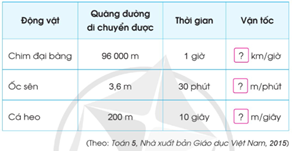 | Động vật | Quãng đường di chuyển được | Thời gian | Vận tốc |
|---|---|---|---|
| Chim đại bàng | 96 000 m | 1 giờ | ? km/giờ |
| Ốc sên | 3,6 m | 30 phút | ? m/phút |
| Cá heo | 200 m | 10 giây | ? m/giây |

(Theo: Toán 5, Nhà xuất bản Giáo dục Việt Nam, 2015)